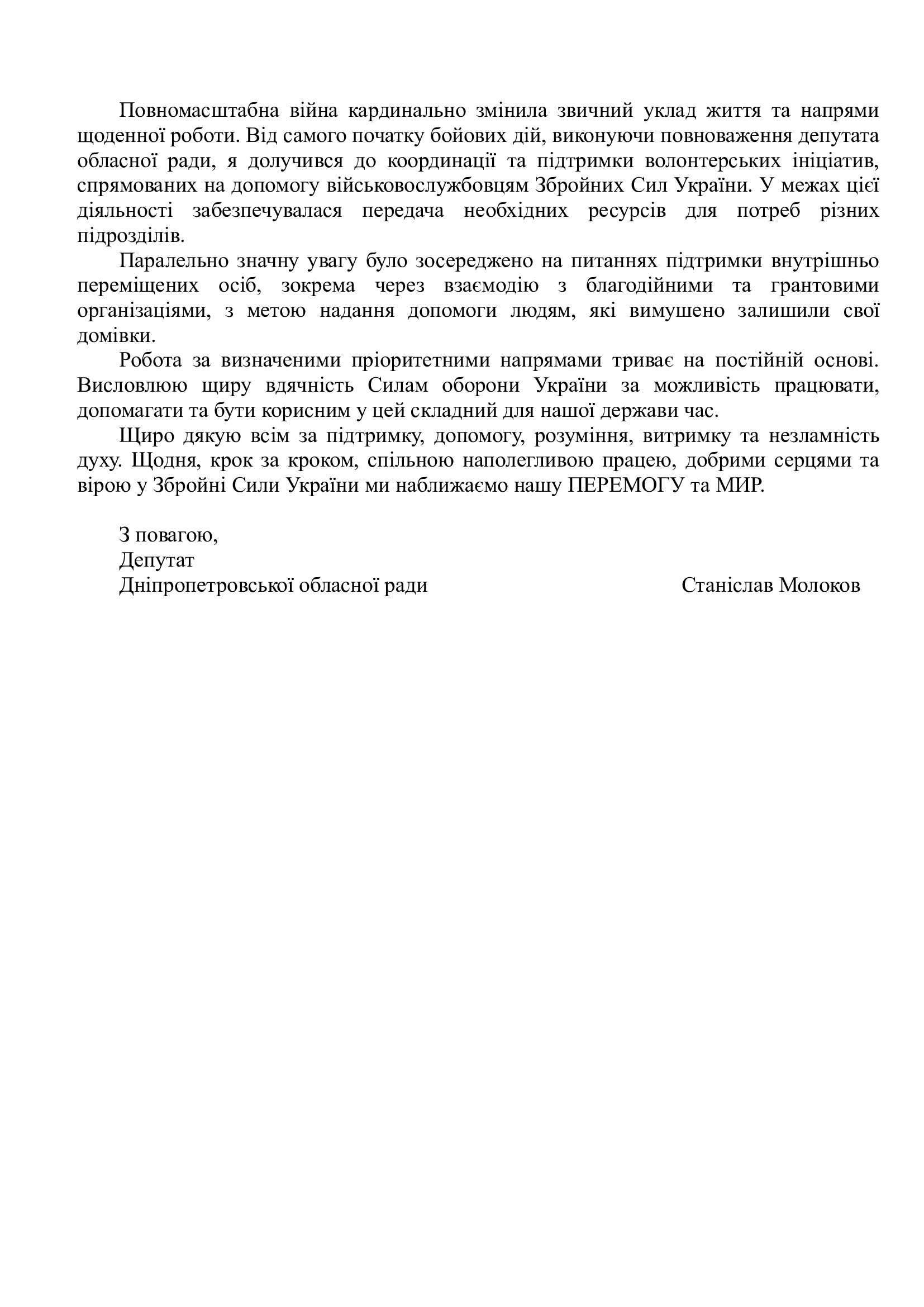 Повномасштабна війна кардинально змінила звичний уклад життя та напрями щоденної роботи. Від самого початку бойових дій, виконуючи повноваження депутата обласної ради, я долучився до координації та підтримки волонтерських ініціатив, спрямованих на допомогу військовослужбовцям Збройних Сил України. У межах цієї діяльності забезпечувалася передача необхідних ресурсів для потреб різних підрозділів.

Паралельно значну увагу було зосереджено на питаннях підтримки внутрішньо переміщених осіб, зокрема через взаємодію з благодійними та грантовими організаціями, з метою надання допомоги людям, які вимушено залишили свої домівки.

Робота за визначеними пріоритетними напрямами триває на постійній основі. Висловлюю щиру вдячність Силам оборони України за можливість працювати, допомагати та бути корисним у цей складний для нашої держави час.

Щиро дякую всім за підтримку, допомогу, розуміння, витримку та незламність духу. Щодня, крок за кроком, спільною наполегливою працею, добрими серцями та вірою у Збройні Сили України ми наближаємо нашу ПЕРЕМОГУ та МИР.

З повагою,
Депутат
Дніпропетровської обласної ради Станіслав Молоков